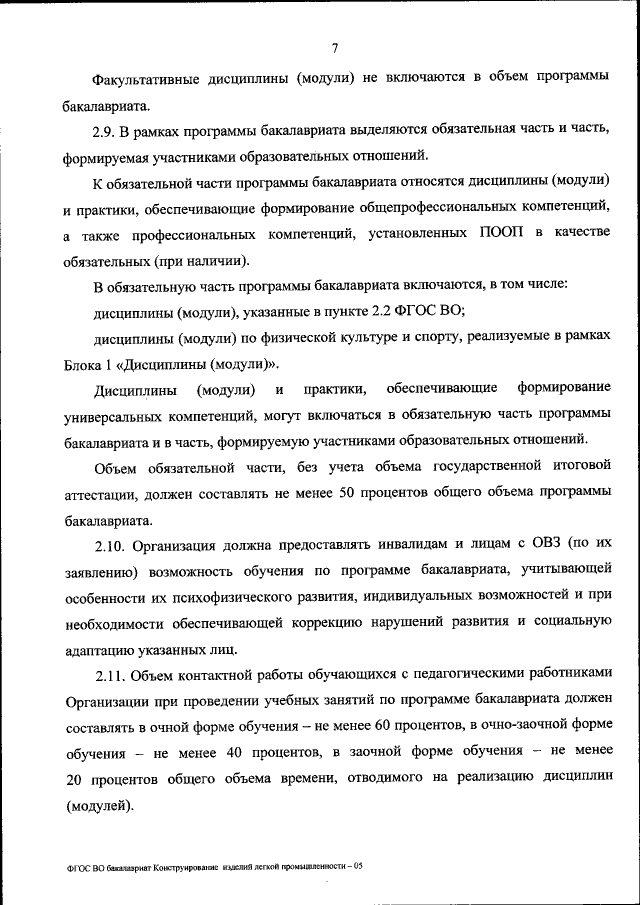 7

Факультативные дисциплины (модули) не включаются в объем программы бакалавриата.

2.9. В рамках программы бакалавриата выделяются обязательная часть и часть, формируемая участниками образовательных отношений.

К обязательной части программы бакалавриата относятся дисциплины (модули) и практики, обеспечивающие формирование общепрофессиональных компетенций, а также профессиональных компетенций, установленных ПООП в качестве обязательных (при наличии).

В обязательную часть программы бакалавриата включаются, в том числе:

дисциплины (модули), указанные в пункте 2.2 ФГОС ВО;

дисциплины (модули) по физической культуре и спорту, реализуемые в рамках Блока 1 «Дисциплины (модули)».

Дисциплины (модули) и практики, обеспечивающие формирование универсальных компетенций, могут включаться в обязательную часть программы бакалавриата и в часть, формируемую участниками образовательных отношений.

Объем обязательной части, без учета объема государственной итоговой аттестации, должен составлять не менее 50 процентов общего объема программы бакалавриата.

2.10. Организация должна предоставлять инвалидам и лицам с ОВЗ (по их заявлению) возможность обучения по программе бакалавриата, учитывающей особенности их психофизического развития, индивидуальных возможностей и при необходимости обеспечивающей коррекцию нарушений развития и социальную адаптацию указанных лиц.

2.11. Объем контактной работы обучающихся с педагогическими работниками Организации при проведении учебных занятий по программе бакалавриата должен составлять в очной форме обучения – не менее 60 процентов, в очно-заочной форме обучения – не менее 40 процентов, в заочной форме обучения – не менее 20 процентов общего объема времени, отводимого на реализацию дисциплин (модулей).

ФГОС ВО бакалавриат Конструирование изделий легкой промышленности – 05